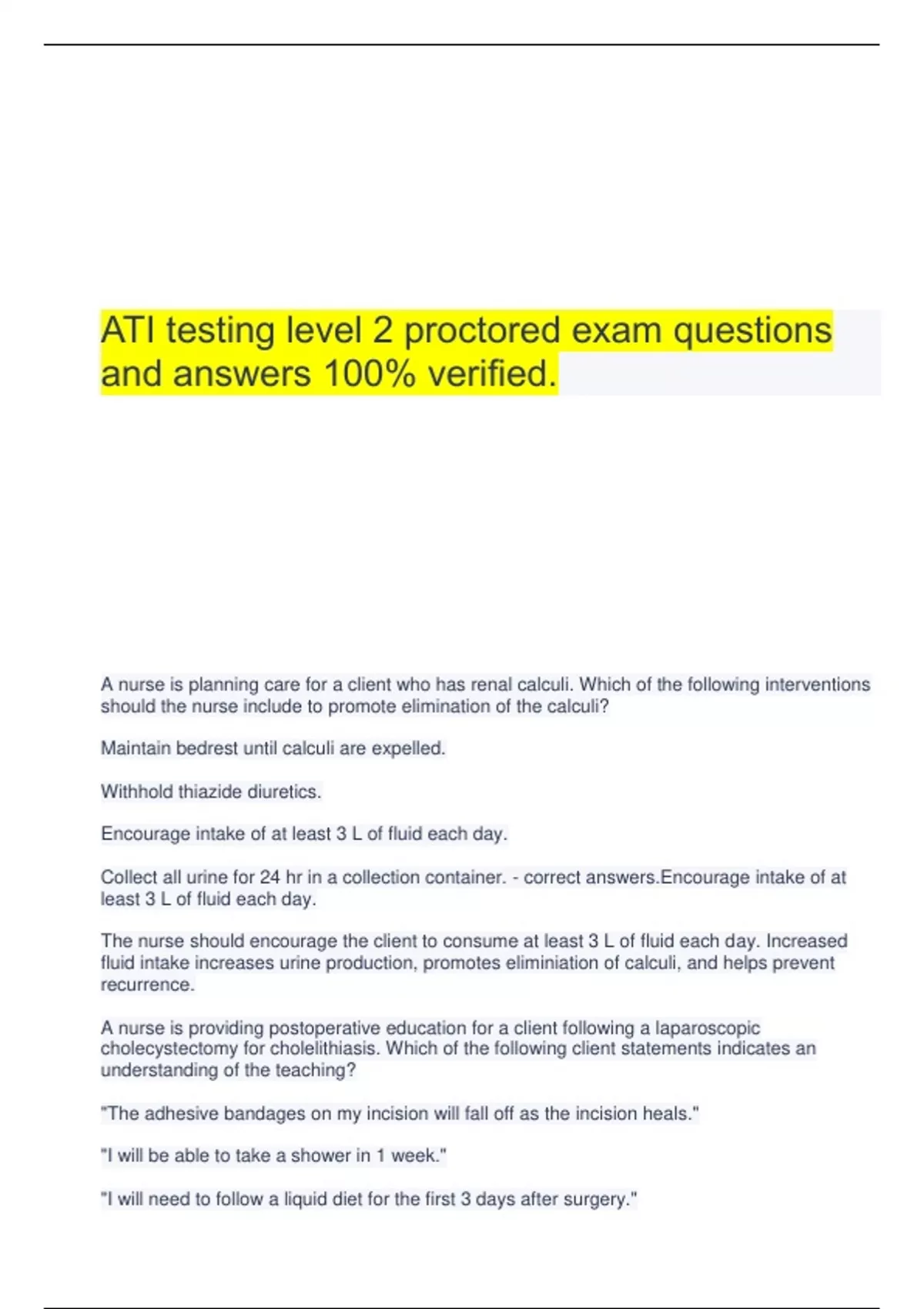 ATI testing level 2 proctored exam questions and answers 100% verified.

A nurse is planning care for a client who has renal calculi. Which of the following interventions should the nurse include to promote elimination of the calculi?

Maintain bedrest until calculi are expelled.

Withhold thiazide diuretics.

Encourage intake of at least 3 L of fluid each day.

Collect all urine for 24 hr in a collection container. - correct answers.Encourage intake of at least 3 L of fluid each day.

The nurse should encourage the client to consume at least 3 L of fluid each day. Increased fluid intake increases urine production, promotes eliminiation of calculi, and helps prevent recurrence.

A nurse is providing postoperative education for a client following a laparoscopic cholecystectomy for cholelithiasis. Which of the following client statements indicates an understanding of the teaching?

"The adhesive bandages on my incision will fall off as the incision heals."

"I will be able to take a shower in 1 week."

"I will need to follow a liquid diet for the first 3 days after surgery."